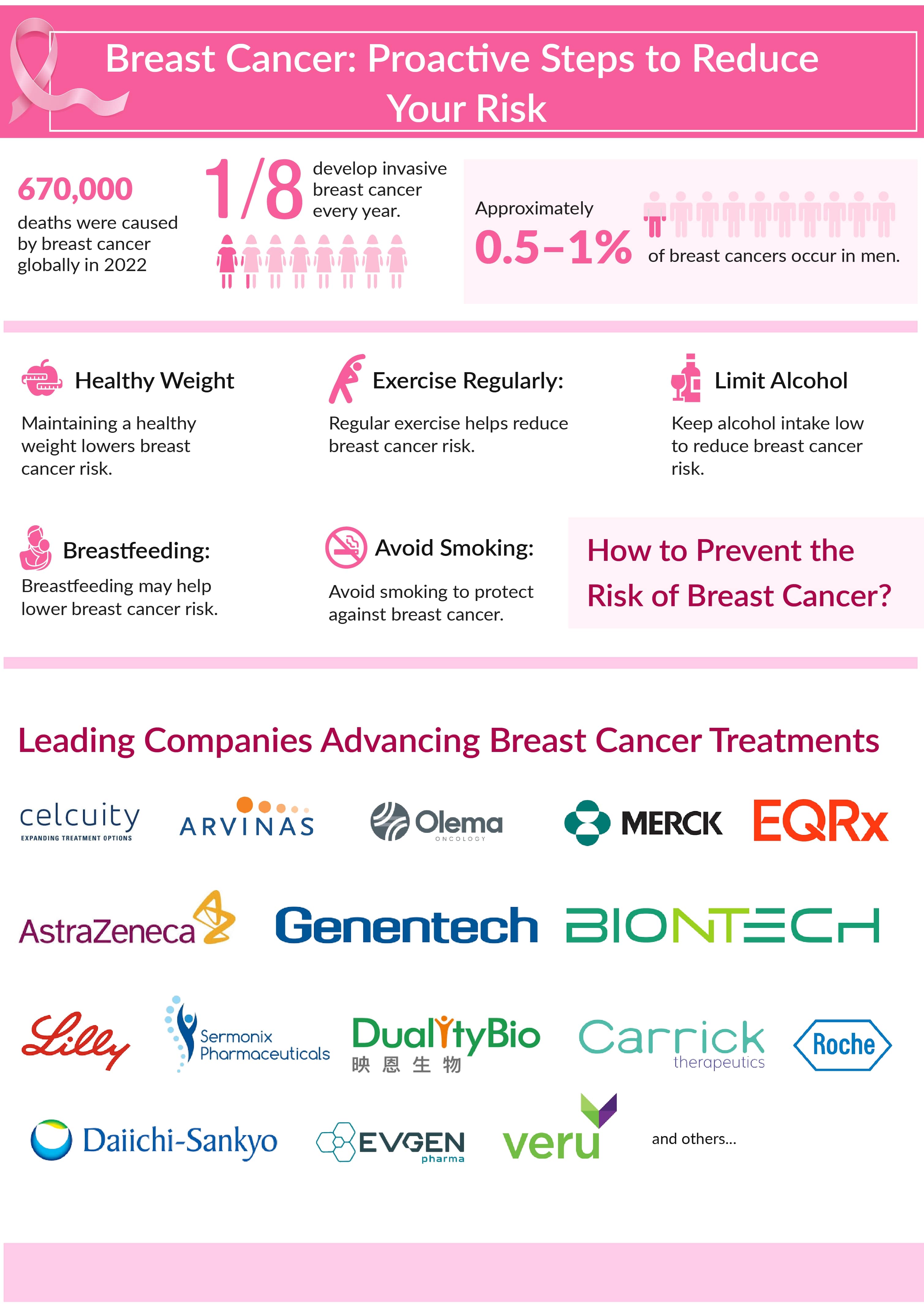 Breast Cancer: Proactive Steps to Reduce Your Risk

670,000
deaths were caused by breast cancer globally in 2022

1/8 develop invasive breast cancer every year.

Approximately
0.5–1%
of breast cancers occur in men.

Healthy Weight
Maintaining a healthy weight lowers breast cancer risk.

Exercise Regularly:
Regular exercise helps reduce breast cancer risk.

Limit Alcohol
Keep alcohol intake low to reduce breast cancer risk.

Breastfeeding:
Breastfeeding may help lower breast cancer risk.

Avoid Smoking:
Avoid smoking to protect against breast cancer.

How to Prevent the Risk of Breast Cancer?

Leading Companies Advancing Breast Cancer Treatments

celcuity
EXPANDING TREATMENT OPTIONS
ARVINAS
Olema
ONCOLOGY
MERCK
EQRx
AstraZeneca
Genentech
BIONTECH
Lilly
Sermonix Pharmaceuticals
DualityBio
映恩生物
Carrick
therapeutics
Roche
Daiichi-Sankyo
EVGEN
pharma
veru
and others...